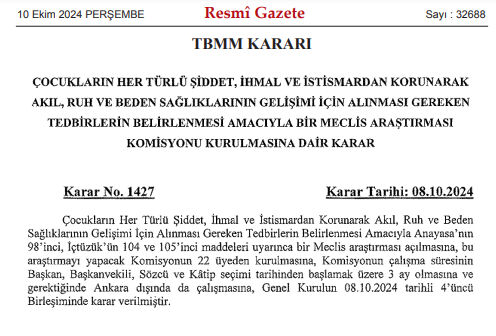 10 Ekim 2024 PERŞEMBE

Resmî Gazete

Sayı : 32688

TBMM KARARI

ÇOCUKLARIN HER TÜRLÜ ŞİDDET, İHMAL VE İSTİSMARDAN KORUNARAK AKIL, RUH VE BEDEN SAĞLIKLARININ GELİŞİMİ İÇİN ALINMASI GEREKEN TEDBİRLERİN BELİRLENMESİ AMACIYLA BİR MECLİS ARAŞTIRMASI KOMİSYONU KURULMASINA DAİR KARAR

Karar No. 1427

Karar Tarihi: 08.10.2024

Çocukların Her Türlü Şiddet, İhmal ve İstismardan Korunarak Akıl, Ruh ve Beden Sağlıklarının Gelişimi İçin Alınması Gereken Tedbirlerin Belirlenmesi Amacıyla Anayasa'nın 98'inci, İçtüzük'ün 104 ve 105'inci maddeleri uyarınca bir Meclis araştırması açılmasına, bu araştırmayı yapacak Komisyonun 22 üyeden kurulmasına, Komisyonun çalışma süresinin Başkan, Başkanvekili, Sözcü ve Kâtip seçimi tarihinden başlamak üzere 3 ay olmasına ve gerektiğinde Ankara dışında da çalışmasına, Genel Kurulun 08.10.2024 tarihli 4'üncü Birleşiminde karar verilmiştir.